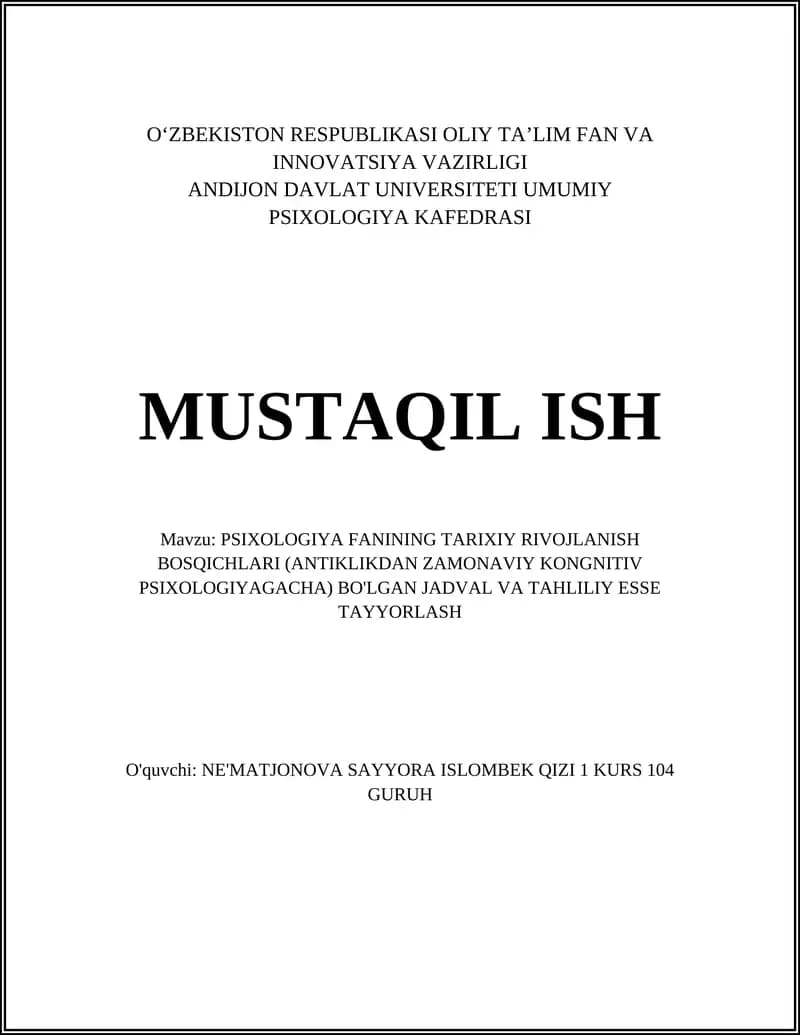 O‘ZBEKISTON RESPUBLIKASI OLIY TA’LIM FAN VA INNOVATSIYA VAZIRLIGI
ANDIJON DAVLAT UNIVERSITETI UMUMIY PSIXOLOGIYA KAFEDRASI

MUSTAQIL ISH

Mavzu: PSIXOLOGIYA FANINING TARIXIY RIVOJLANISH BOSQICHLARI (ANTIKLIKDAN ZAMONAVIY KONGNITIV PSIXOLOGIYAGACHA) BO'LGAN JADVAL VA TAHLILIY ESSE TAYYORLASH

O'quvchi: NE'MATJONOVA SAYYORA ISLOMBEK QIZI 1 KURS 104 GURUH